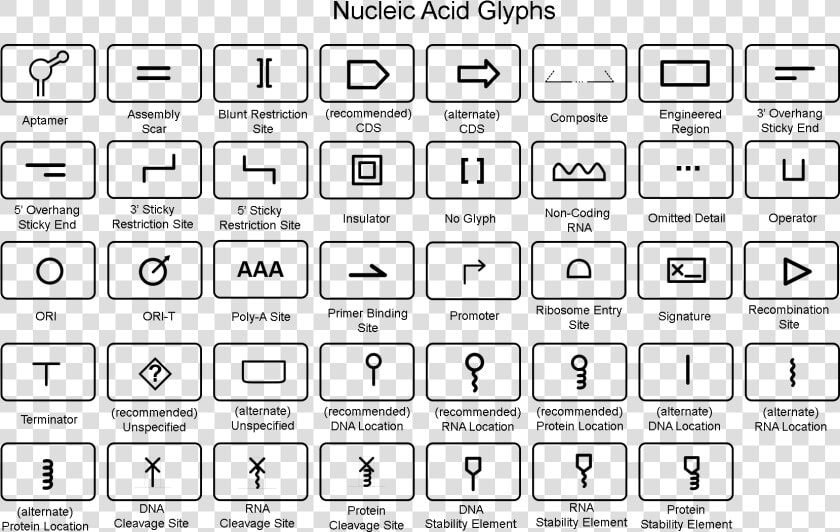 Nucleic Acid Glyphs

Aptamer

Assembly Scar

Blunt Restriction Site

(recommended) CDS

(alternate) CDS

Composite

Engineered Region

3' Overhang Sticky End

5' Overhang Sticky End

3' Sticky Restriction Site

5' Sticky Restriction Site

Insulator

[ ]

No Glyph

Non-Coding RNA

...

Omitted Detail

Operator

ORI

ORI-T

AAA

Poly-A Site

Primer Binding Site

Promoter

Ribosome Entry Site

Signature

Recombination Site

Terminator

?

(recommended) Unspecified

(alternate) Unspecified

(recommended) DNA Location

(recommended) RNA Location

(recommended) Protein Location

(alternate) DNA Location

(alternate) RNA Location

(alternate) Protein Location

DNA Cleavage Site

RNA Cleavage Site

Protein Cleavage Site

DNA Stability Element

RNA Stability Element

Protein Stability Element